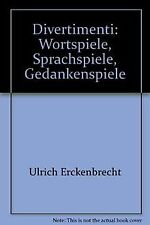 Divertimenti: Wortspiele, Sprachspiele, Gedankenspiele

Ulrich Erckenbrecht

Note: This is not the actual book cover